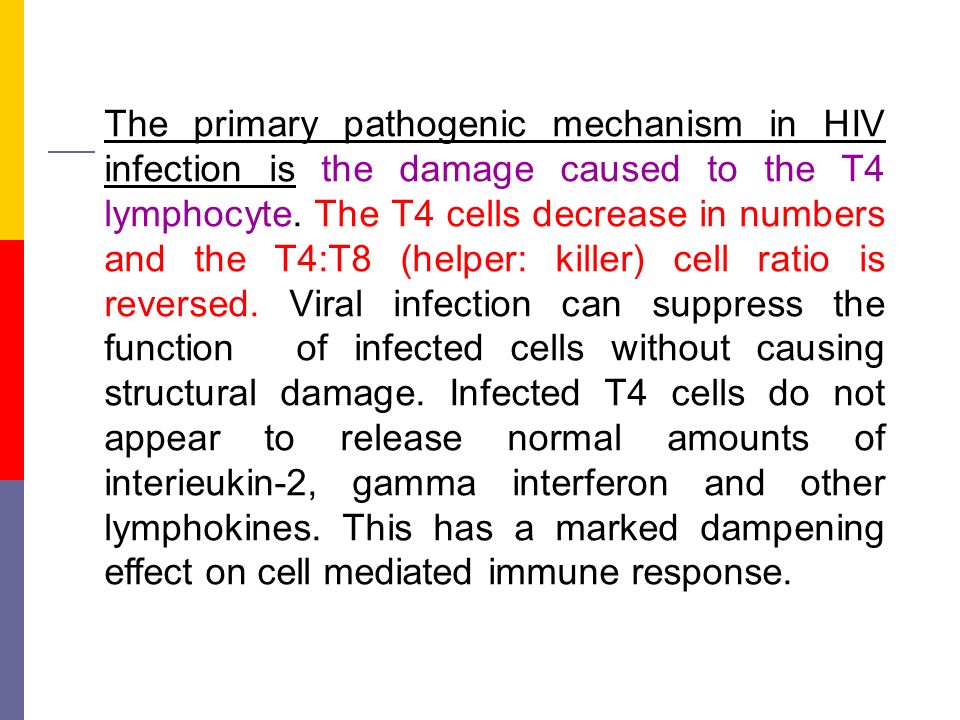 The primary pathogenic mechanism in HIV infection is the damage caused to the T4 lymphocyte. The T4 cells decrease in numbers and the T4:T8 (helper: killer) cell ratio is reversed. Viral infection can suppress the function of infected cells without causing structural damage. Infected T4 cells do not appear to release normal amounts of interieukin-2, gamma interferon and other lymphokines. This has a marked dampening effect on cell mediated immune response.